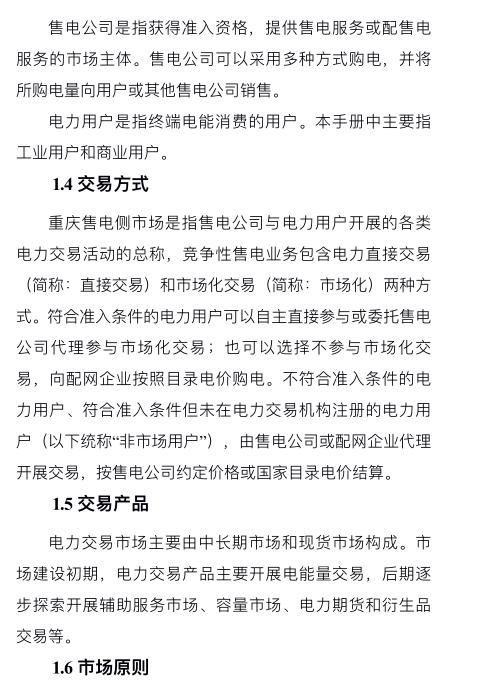 售电公司是指获得准入资格，提供售电服务或配售电服务的市场主体。售电公司可以采用多种方式购电，并将所购电量向用户或其他售电公司销售。

电力用户是指终端电能消费的用户。本手册中主要指工业用户和商业用户。

1.4 交易方式

重庆售电侧市场是指售电公司与电力用户开展的各类电力交易活动的总称，竞争性售电业务包含电力直接交易（简称：直接交易）和市场化交易（简称：市场化）两种方式。符合准入条件的电力用户可以自主直接参与或委托售电公司代理参与市场化交易；也可以选择不参与市场化交易，向配网企业按照目录电价购电。不符合准入条件的电力用户、符合准入条件但未在电力交易机构注册的电力用户（以下统称“非市场用户”），由售电公司或配网企业代理开展交易，按售电公司约定价格或国家目录电价结算。

1.5 交易产品

电力交易市场主要由中长期市场和现货市场构成。市场建设初期，电力交易产品主要开展电能量交易，后期逐步探索开展辅助服务市场、容量市场、电力期货和衍生品交易等。

1.6 市场原则